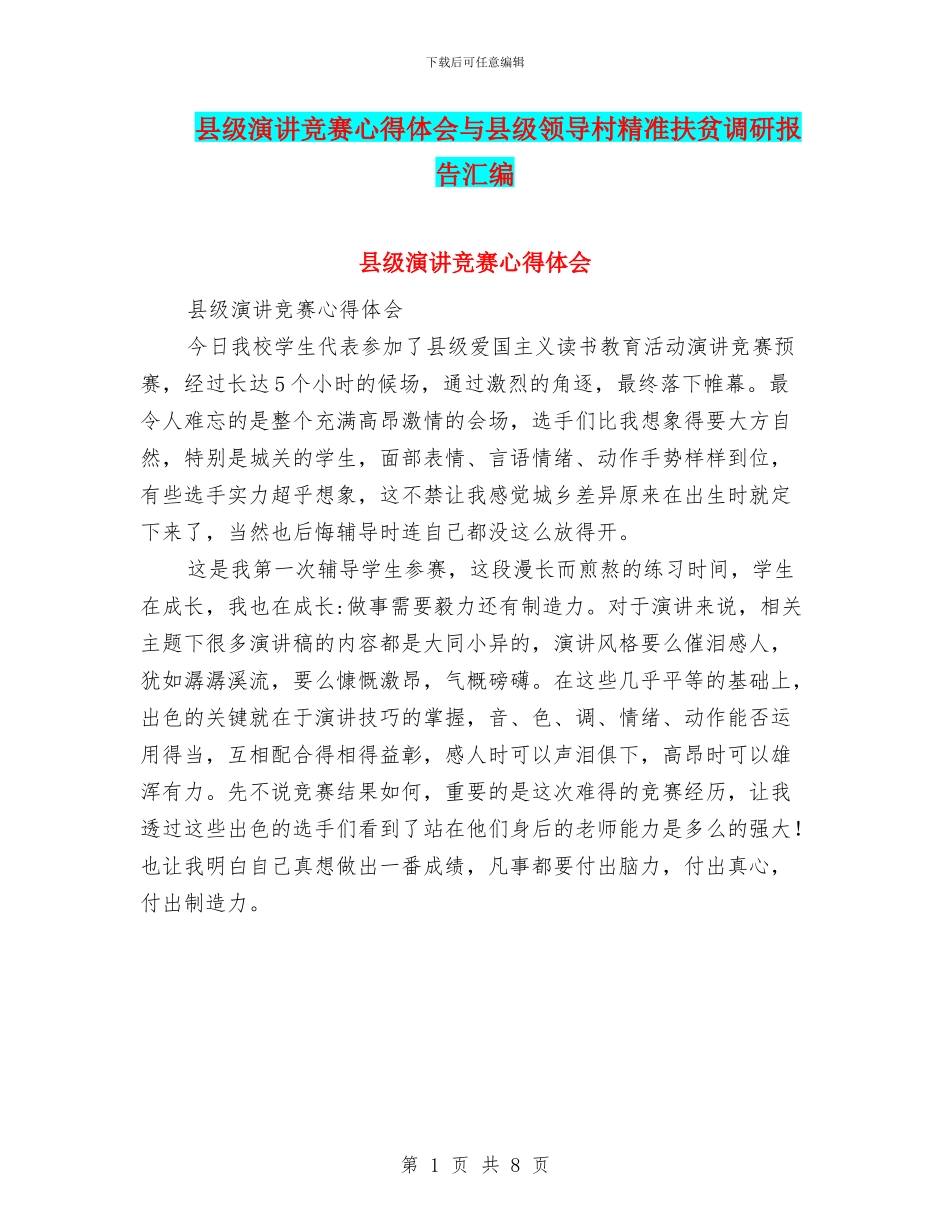 下载后可任意编辑

县级演讲竞赛心得体会与县级领导村精准扶贫调研报告汇编

县级演讲竞赛心得体会

县级演讲竞赛心得体会

今日我校学生代表参加了县级爱国主义读书教育活动演讲竞赛预赛，经过长达5个小时的候场，通过激烈的角逐，最终落下帷幕。最令人难忘的是整个充满高昂激情的会场，选手们比我想象得要大方自然，特别是城关的学生，面部表情、言语情绪、动作手势样样到位，有些选手实力超乎想象，这不禁让我感觉城乡差异原来在出生时就定下来了，当然也后悔辅导时连自己都没这么放得开。

这是我第一次辅导学生参赛，这段漫长而煎熬的练习时间，学生在成长，我也在成长:做事需要毅力还有制造力。对于演讲来说，相关主题下很多演讲稿的内容都是大同小异的，演讲风格要么催泪感人，犹如潺潺溪流，要么慷慨激昂，气概磅礴。在这些几乎平等的基础上，出色的关键就在于演讲技巧的掌握，音、色、调、情绪、动作能否运用得当，互相配合得相得益彰，感人时可以声泪俱下，高昂时可以雄浑有力。先不说竞赛结果如何，重要的是这次难得的竞赛经历，让我透过这些出色的选手们看到了站在他们身后的老师能力是多么的强大！也让我明白自己真想做出一番成绩，凡事都要付出脑力，付出真心，付出制造力。

第 1 页 共 8 页